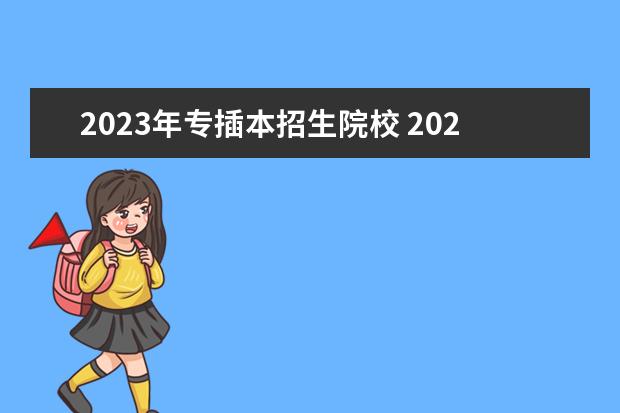 2023年专插本招生院校 202